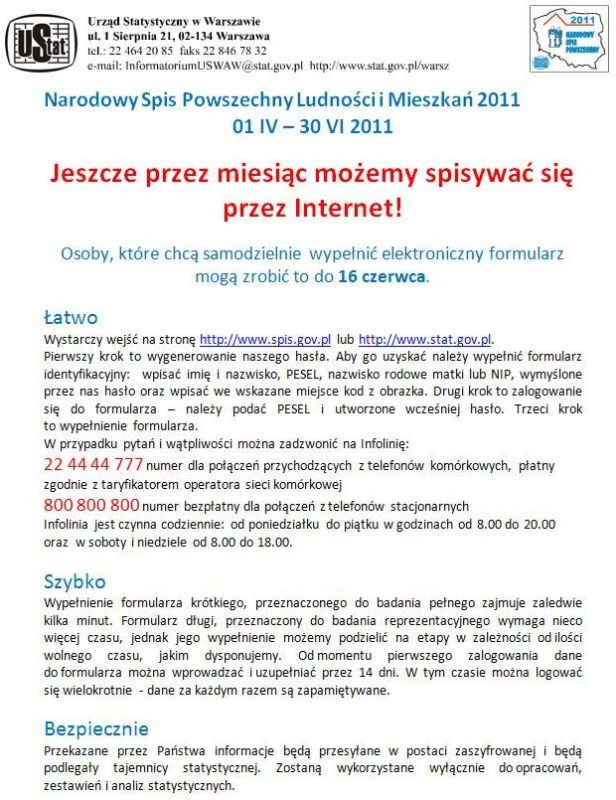 UStat

Urząd Statystyczny w Warszawie
ul. 1 Sierpnia 21, 02-134 Warszawa
tel.: 22 464 20 85 faks 22 846 78 32
e-mail: InformatoriumUSWAW@stat.gov.pl http://www.stat.gov.pl/warsz

2011
NARODOWY SPIS POWSZECHNY

Narodowy Spis Powszechny Ludności i Mieszkań 2011
01 IV – 30 VI 2011

Jeszcze przez miesiąc możemy spisywać się przez Internet!

Osoby, które chcą samodzielnie wypełnić elektroniczny formularz mogą zrobić to do 16 czerwca.

Łatwo

Wystarczy wejść na stronę http://www.spis.gov.pl lub http://www.stat.gov.pl.
Pierwszy krok to wygenerowanie naszego hasła. Aby go uzyskać należy wypełnić formularz identyfikacyjny: wpisać imię i nazwisko, PESEL, nazwisko rodowe matki lub NIP, wymyślone przez nas hasło oraz wpisać we wskazane miejsce kod z obrazka. Drugi krok to zalogowanie się do formularza – należy podać PESEL i utworzone wcześniej hasło. Trzeci krok to wypełnienie formularza.
W przypadku pytań i wątpliwości można zadzwonić na Infolinię:
22 44 44 777 numer dla połączeń przychodzących z telefonów komórkowych, płatny zgodnie z taryfikatorem operatora sieci komórkowej
800 800 800 numer bezpłatny dla połączeń z telefonów stacjonarnych
Infolinia jest czynna codziennie: od poniedziałku do piątku w godzinach od 8.00 do 20.00 oraz w soboty i niedziele od 8.00 do 18.00.

Szybko

Wypełnienie formularza krótkiego, przeznaczonego do badania pełnego zajmuje zaledwie kilka minut. Formularz długi, przeznaczony do badania reprezentacyjnego wymaga nieco więcej czasu, jednak jego wypełnienie możemy podzielić na etapy w zależności od ilości wolnego czasu, jakim dysponujemy. Od momentu pierwszego zalogowania dane do formularza można wprowadzać i uzupełniać przez 14 dni. W tym czasie można logować się wielokrotnie - dane za każdym razem są zapamiętywane.

Bezpiecznie

Przekazane przez Państwa informacje będą przesyłane w postaci zaszyfrowanej i będą podlegały tajemnicy statystycznej. Zostaną wykorzystane wyłącznie do opracowań, zestawień i analiz statystycznych.